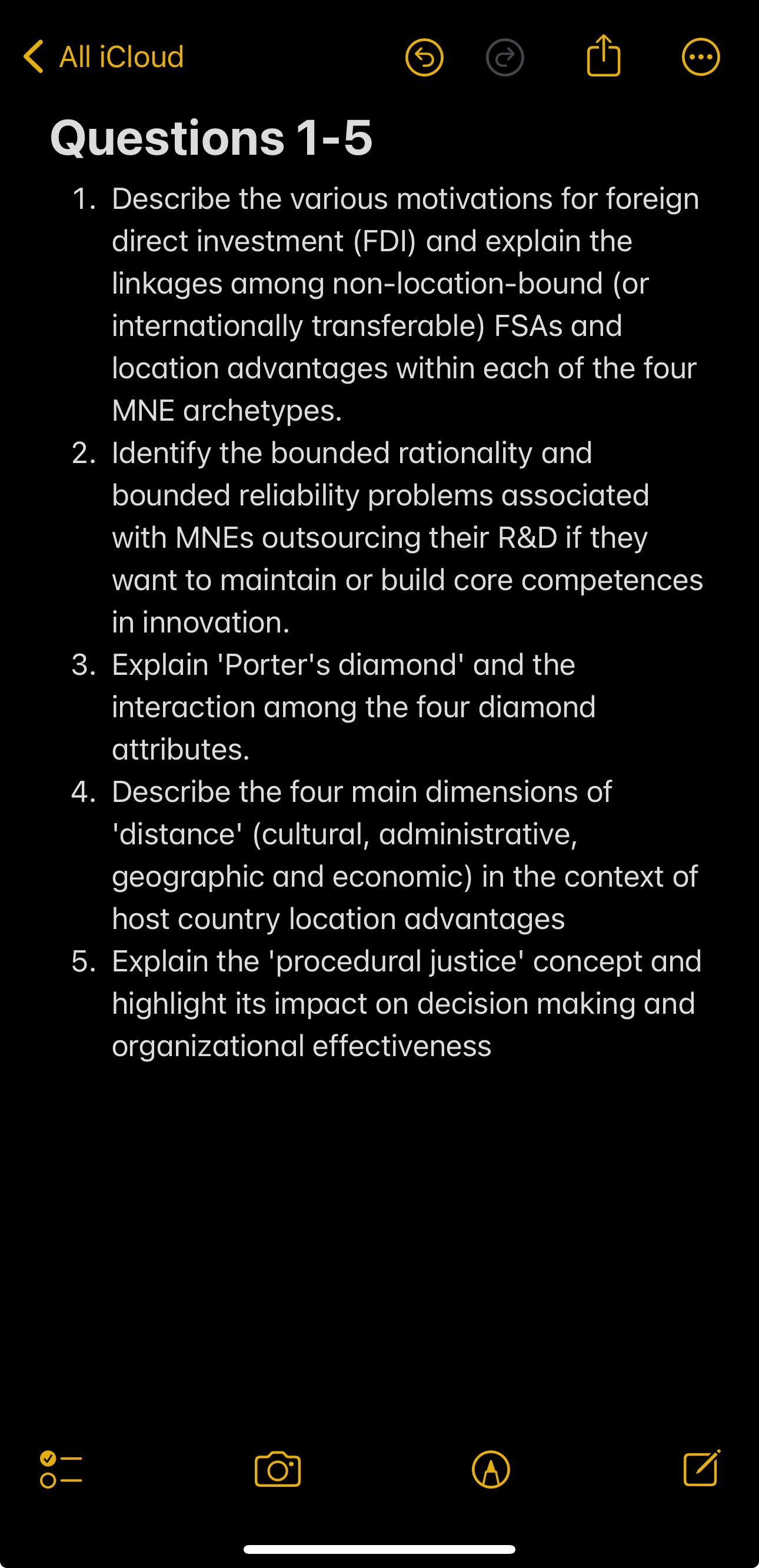 All iCloud

Questions 1-5

1. Describe the various motivations for foreign direct investment (FDI) and explain the linkages among non-location-bound (or internationally transferable) FSAs and location advantages within each of the four MNE archetypes.
2. Identify the bounded rationality and bounded reliability problems associated with MNEs outsourcing their R&D if they want to maintain or build core competences in innovation.
3. Explain 'Porter's diamond' and the interaction among the four diamond attributes.
4. Describe the four main dimensions of 'distance' (cultural, administrative, geographic and economic) in the context of host country location advantages
5. Explain the 'procedural justice' concept and highlight its impact on decision making and organizational effectiveness